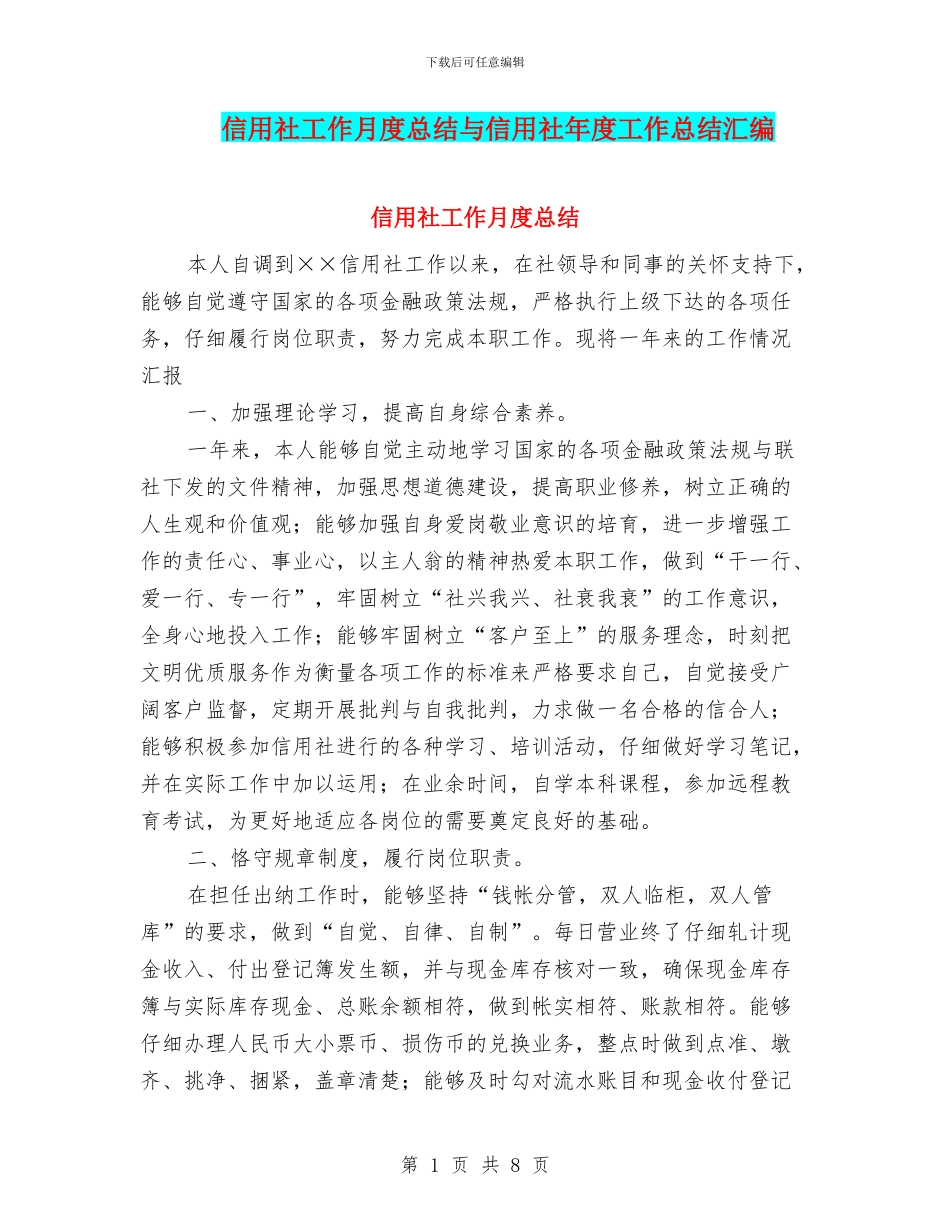 下载后可任意编辑

信用社工作月度总结与信用社年度工作总结汇编

信用社工作月度总结

本人自调到××信用社工作以来，在社领导和同事的关怀支持下，能够自觉遵守国家的各项金融政策法规，严格执行上级下达的各项任务，仔细履行岗位职责，努力完成本职工作。现将一年来的工作情况汇报

一、加强理论学习，提高自身综合素养。

一年来，本人能够自觉主动地学习国家的各项金融政策法规与联社下发的文件精神，加强思想道德建设，提高职业修养，树立正确的人生观和价值观；能够加强自身爱岗敬业意识的培育，进一步增强工作的责任心、事业心，以主人翁的精神热爱本职工作，做到“干一行、爱一行、专一行”，牢固树立“社兴我兴、社衰我衰”的工作意识，全身心地投入工作；能够牢固树立“客户至上”的服务理念，时刻把文明优质服务作为衡量各项工作的标准来严格要求自己，自觉接受广阔客户监督，定期开展批判与自我批判，力求做一名合格的信合人；能够积极参加信用社进行的各种学习、培训活动，仔细做好学习笔记，并在实际工作中加以运用；在业余时间，自学本科课程，参加远程教育考试，为更好地适应各岗位的需要奠定良好的基础。

二、恪守规章制度，履行岗位职责。

在担任出纳工作时，能够坚持“钱帐分管，双人临柜，双人管库”的要求，做到“自觉、自律、自制”。每日营业终了仔细轧计现金收入、付出登记簿发生额，并与现金库存核对一致，确保现金库存簿与实际库存现金、总账余额相符，做到帐实相符、账款相符。能够仔细办理人民币大小票币、损伤币的兑换业务，整点时做到点准、墩齐、挑净、捆紧，盖章清楚；能够及时勾对流水账目和现金收付登记

第 1 页 共 8 页